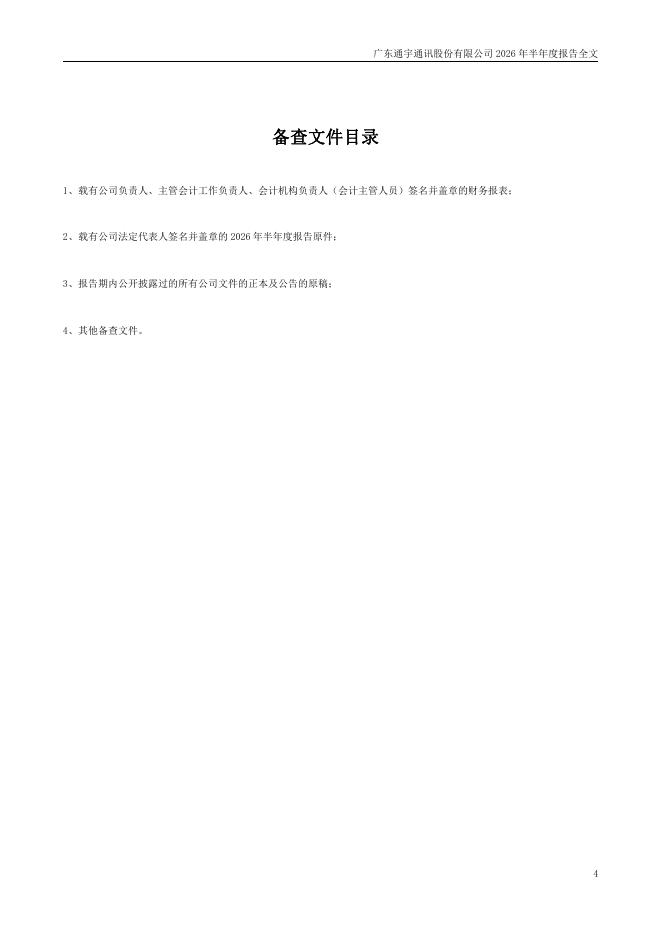 广东通宇通讯股份有限公司 2026 年半年度报告全文

备查文件目录

1、载有公司负责人、主管会计工作负责人、会计机构负责人（会计主管人员）签名并盖章的财务报表；

2、载有公司法定代表人签名并盖章的 2026 年半年度报告原件；

3、报告期内公开披露过的所有公司文件的正本及公告的原稿；

4、其他备查文件。

4